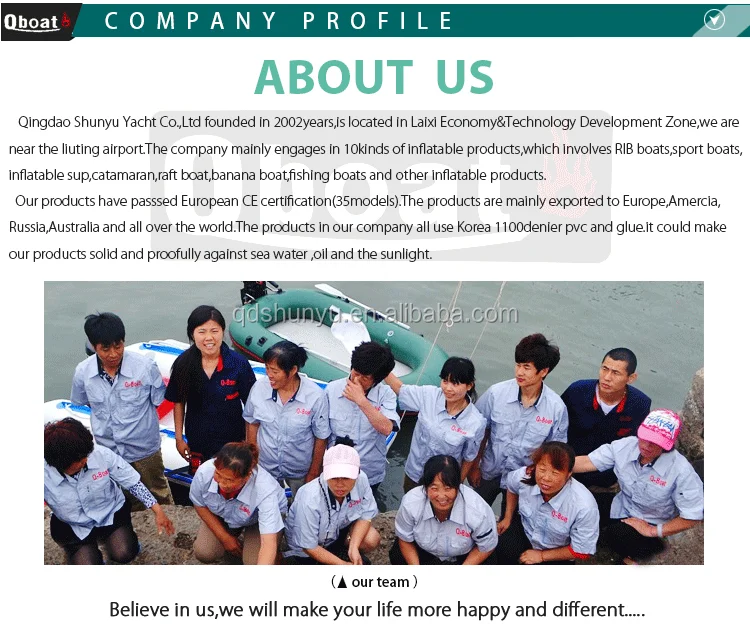 Qboat COMPANY PROFILE

ABOUT US

Qingdao Shunyu Yacht Co.,Ltd founded in 2002years,is located in Laixi Economy&Technology Development Zone,we are near the liuting airport.The company mainly engages in 10kinds of inflatable products,which involves RIB boats,sport boats, inflatable sup,catamaran,raft boat,banana boat,fishing boats and other inflatable products.

Our products have passsed European CE certification(35models).The products are mainly exported to Europe,Amercia, Russia,Australia and all over the world.The products in our company all use Korea 1100denier pvc and glue.it could make our products solid and proofully against sea water ,oil and the sunlight.

(▲ our team )

Believe in us,we will make your life more happy and different.....

qdshunyu.en.alibaba.com